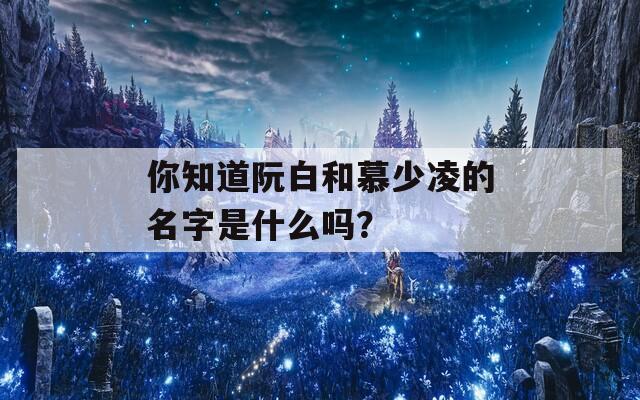 你知道阮白和慕少凌的名字是什么吗？